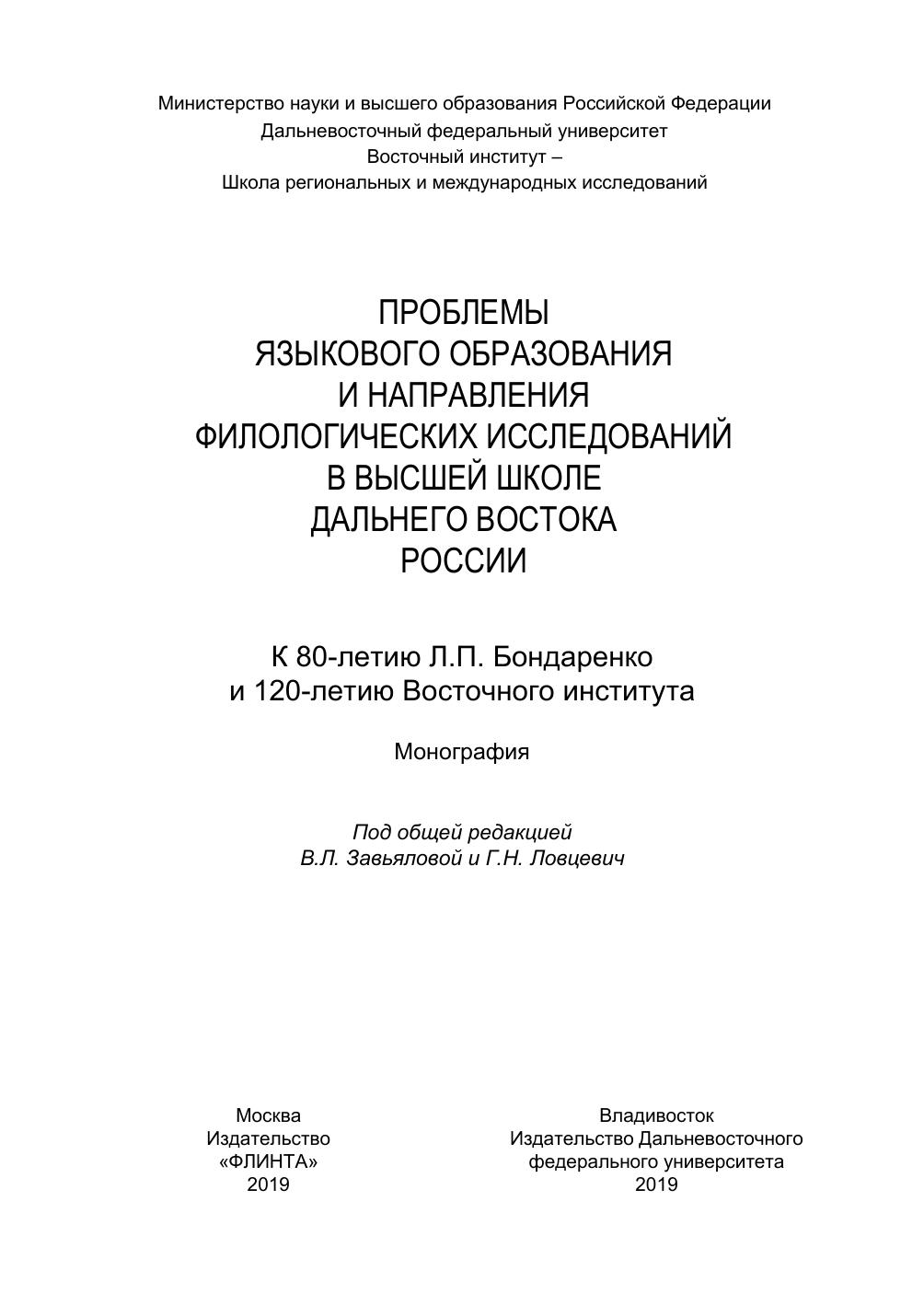 Министерство науки и высшего образования Российской Федерации
Дальневосточный федеральный университет
Восточный институт –
Школа региональных и международных исследований

ПРОБЛЕМЫ
ЯЗЫКОВОГО ОБРАЗОВАНИЯ
И НАПРАВЛЕНИЯ
ФИЛОЛОГИЧЕСКИХ ИССЛЕДОВАНИЙ
В ВЫСШЕЙ ШКОЛЕ
ДАЛЬНЕГО ВОСТОКА
РОССИИ

К 80-летию Л.П. Бондаренко
и 120-летию Восточного института

Монография

Под общей редакцией
В.Л. Завьяловой и Г.Н. Ловцевич

Москва
Издательство
«ФЛИНТА»
2019

Владивосток
Издательство Дальневосточного
федерального университета
2019